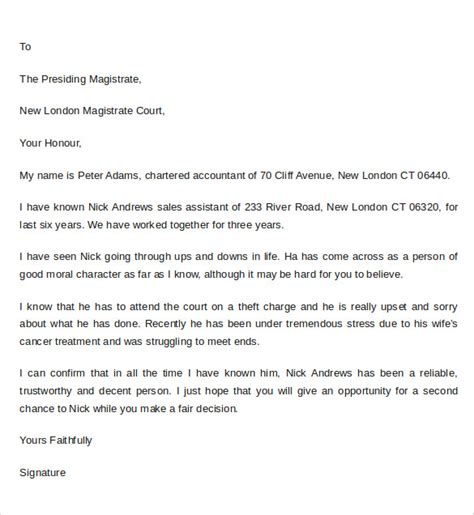 To

The Presiding Magistrate,

New London Magistrate Court,

Your Honour,

My name is Peter Adams, chartered accountant of 70 Cliff Avenue, New London CT 06440.

I have known Nick Andrews sales assistant of 233 River Road, New London CT 06320, for last six years. We have worked together for three years.

I have seen Nick going through ups and downs in life. Ha has come across as a person of good moral character as far as I know, although it may be hard for you to believe.

I know that he has to attend the court on a theft charge and he is really upset and sorry about what he has done. Recently he has been under tremendous stress due to his wife's cancer treatment and was struggling to meet ends.

I can confirm that in all the time I have known him, Nick Andrews has been a reliable, trustworthy and decent person. I just hope that you will give an opportunity for a second chance to Nick while you make a fair decision.

Yours Faithfully

Signature